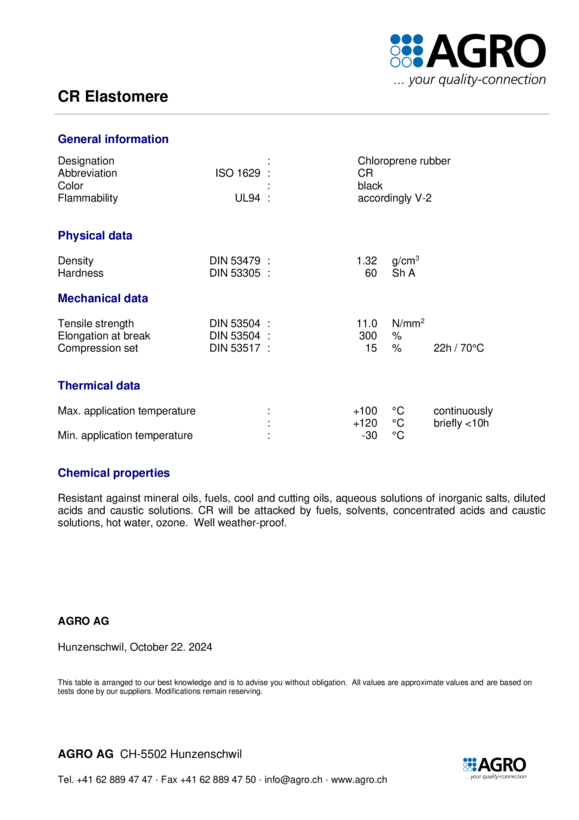 AGRO
... your quality-connection

CR Elastomere

General information

Designation : Chloroprene rubber
Abbreviation ISO 1629 : CR
Color : black
Flammability UL94 : accordingly V-2

Physical data

Density DIN 53479 : 1.32 $g/cm^3$
Hardness DIN 53305 : 60 Sh A

Mechanical data

Tensile strength DIN 53504 : 11.0 $N/mm^2$
Elongation at break DIN 53504 : 300 %
Compression set DIN 53517 : 15 % 22h / 70°C

Thermical data

Max. application temperature : +100 °C continuously
: +120 °C briefly <10h
Min. application temperature : -30 °C

Chemical properties

Resistant against mineral oils, fuels, cool and cutting oils, aqueous solutions of inorganic salts, diluted acids and caustic solutions. CR will be attacked by fuels, solvents, concentrated acids and caustic solutions, hot water, ozone. Well weather-proof.

AGRO AG

Hunzenschwil, October 22. 2024

This table is arranged to our best knowledge and is to advise you without obligation. All values are approximate values and are based on tests done by our suppliers. Modifications remain reserving.

AGRO AG CH-5502 Hunzenschwil

Tel. +41 62 889 47 47 · Fax +41 62 889 47 50 · info@agro.ch · www.agro.ch

AGRO
... your quality-connection